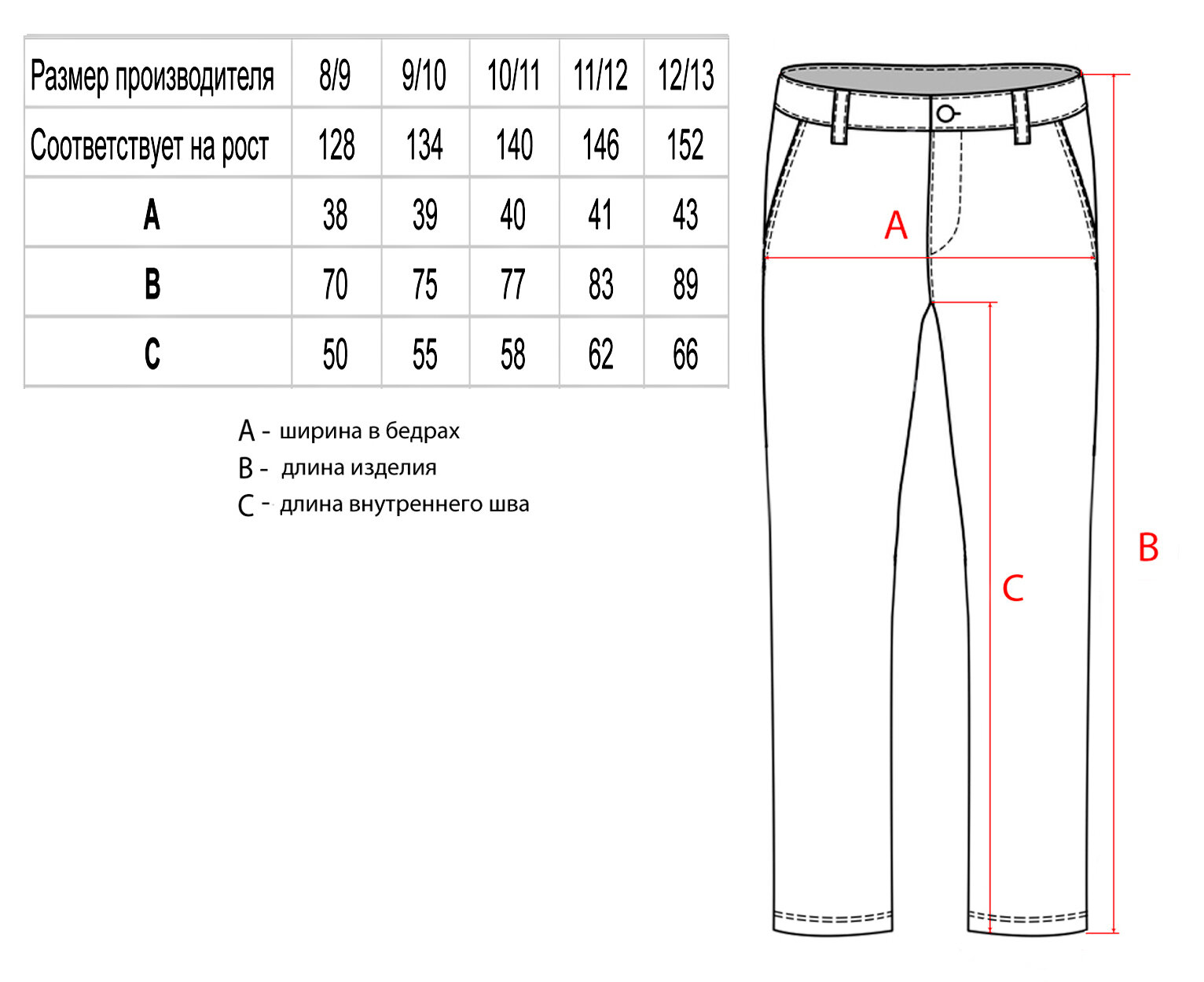 | Размер производителя | 8/9 | 9/10 | 10/11 | 11/12 | 12/13 |
|---|---|---|---|---|---|
| Соответствует на рост | 128 | 134 | 140 | 146 | 152 |
| A | 38 | 39 | 40 | 41 | 43 |
| B | 70 | 75 | 77 | 83 | 89 |
| C | 50 | 55 | 58 | 62 | 66 |

A - ширина в бедрах
B - длина изделия
C - длина внутреннего шва

A
C
B